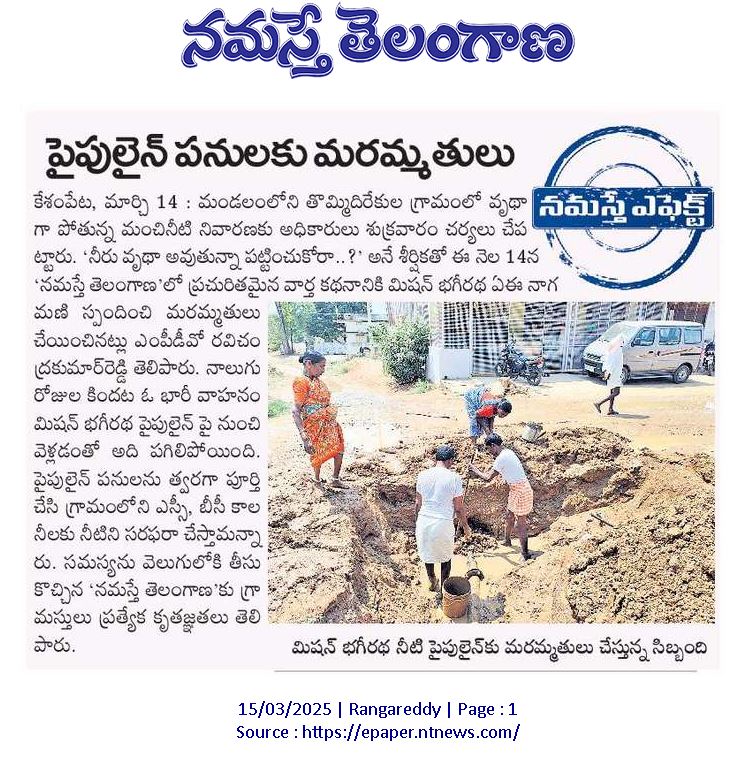 నమస్తే తెలంగాణ

పైపులైన్ పనులకు మరమ్మతులు

నమస్తే ఎఫెక్ట్

కేశంపేట, మార్చి 14 : మండలంలోని తొమ్మిదిరేకుల గ్రామంలో వృథాగా పోతున్న మంచినీటి నివారణకు అధికారులు శుక్రవారం చర్యలు చేపట్టారు. 'నీరు వృథా అవుతున్నా పట్టించుకోరా..?' అనే శీర్షికతో ఈ నెల 14న 'నమస్తే తెలంగాణ'లో ప్రచురితమైన వార్త కథనానికి మిషన్ భగీరథ ఏఈ నాగమణి స్పందించి మరమ్మతులు చేయించినట్లు ఎంపీడీవో రవిచంద్రకుమార్‌రెడ్డి తెలిపారు. నాలుగు రోజుల కిందట ఓ భారీ వాహనం మిషన్ భగీరథ పైపులైన్ పై నుంచి వెళ్లడంతో అది పగిలిపోయింది. పైపులైన్ పనులను త్వరగా పూర్తి చేసి గ్రామంలోని ఎస్సీ, బీసీ కాలనీలకు నీటిని సరఫరా చేస్తామన్నారు. సమస్యను వెలుగులోకి తీసుకొచ్చిన 'నమస్తే తెలంగాణ'కు గ్రామస్తులు ప్రత్యేక కృతజ్ఞతలు తెలిపారు.

మిషన్ భగీరథ నీటి పైపులైన్‌కు మరమ్మతులు చేస్తున్న సిబ్బంది

15/03/2025 | Rangareddy | Page : 1
Source : https://epaper.ntnews.com/